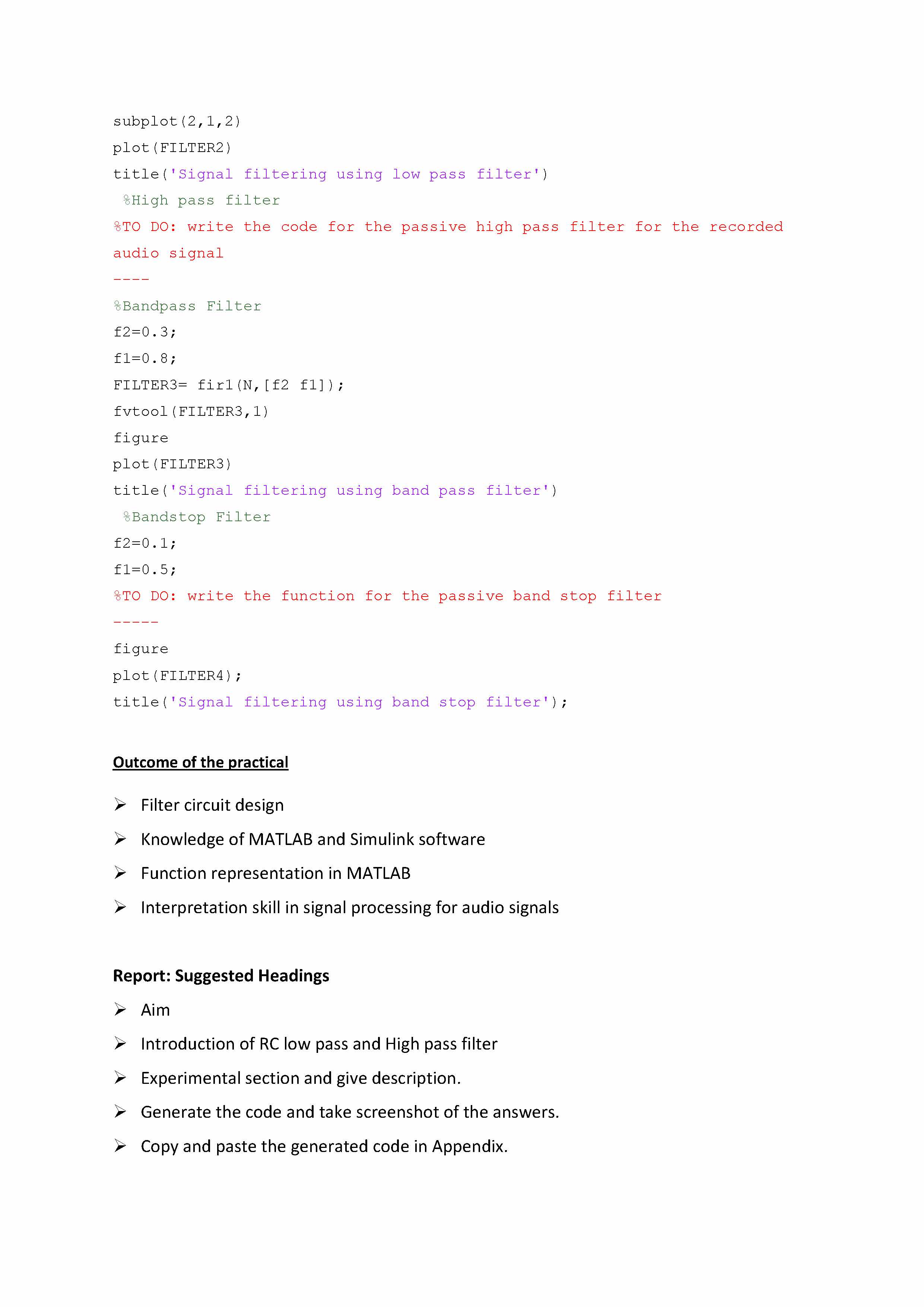 subplot(2,1,2)
plot(FILTER2)
title('Signal filtering using low pass filter')
%High pass filter
%TO DO: write the code for the passive high pass filter for the recorded audio signal
----
%Bandpass Filter
f2=0.3;
f1=0.8;
FILTER3= fir1(N,[f2 f1]);
fvtool(FILTER3,1)
figure
plot(FILTER3)
title('Signal filtering using band pass filter')
%Bandstop Filter
f2=0.1;
f1=0.5;
%TO DO: write the function for the passive band stop filter
-----
figure
plot(FILTER4);
title('Signal filtering using band stop filter');

Outcome of the practical

➢ Filter circuit design
➢ Knowledge of MATLAB and Simulink software
➢ Function representation in MATLAB
➢ Interpretation skill in signal processing for audio signals

Report: Suggested Headings

➢ Aim
➢ Introduction of RC low pass and High pass filter
➢ Experimental section and give description.
➢ Generate the code and take screenshot of the answers.
➢ Copy and paste the generated code in Appendix.